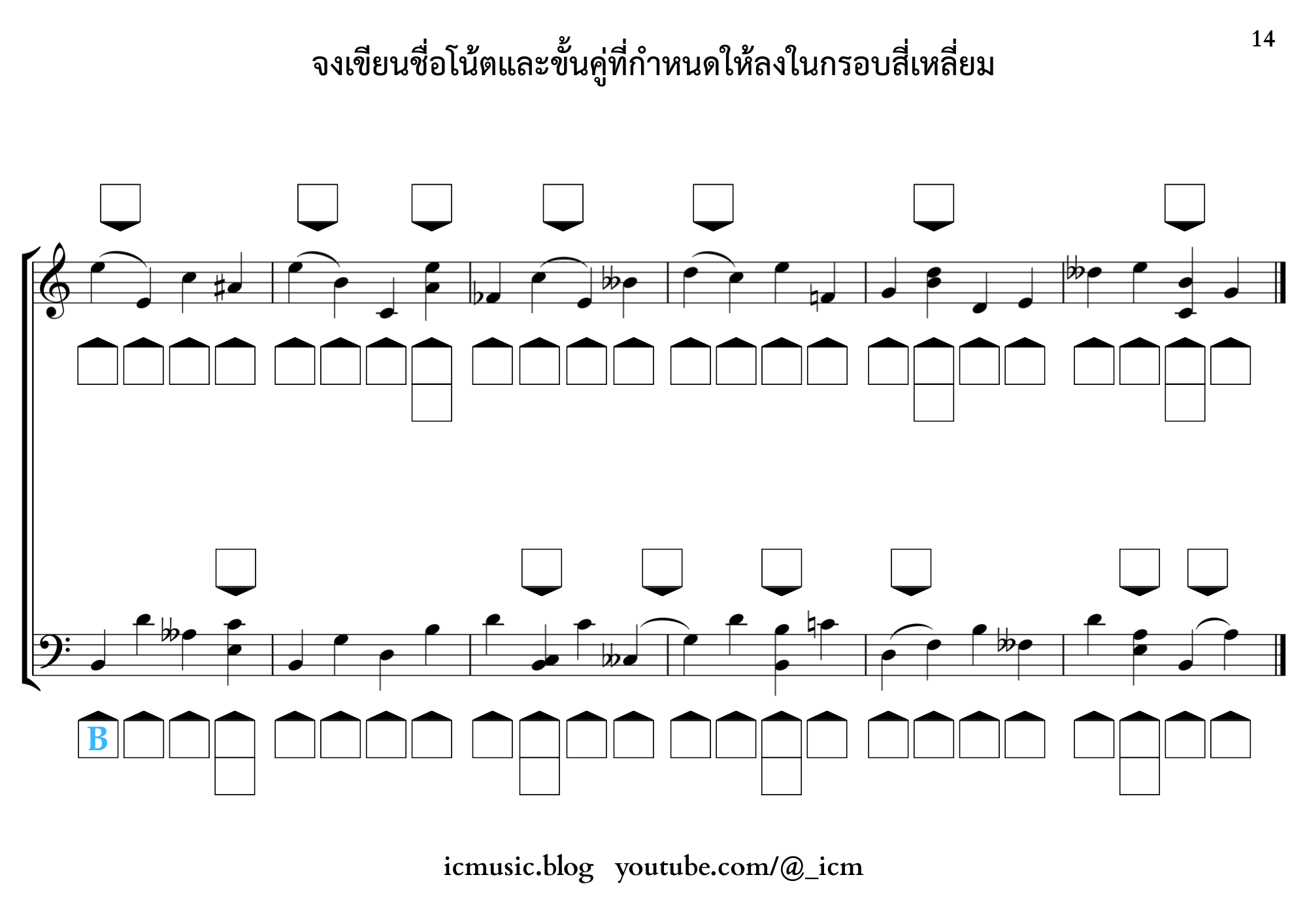 14

จงเขียนชื่อโน้ตและขั้นคู่ที่กำหนดให้ลงในกรอบสี่เหลี่ยม

B

icmusic.blog youtube.com/@_icm